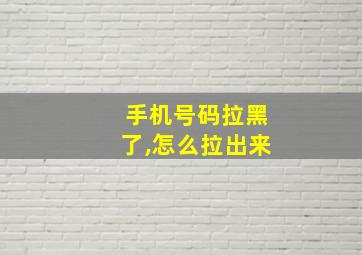 手机号码拉黑了,怎么拉出来